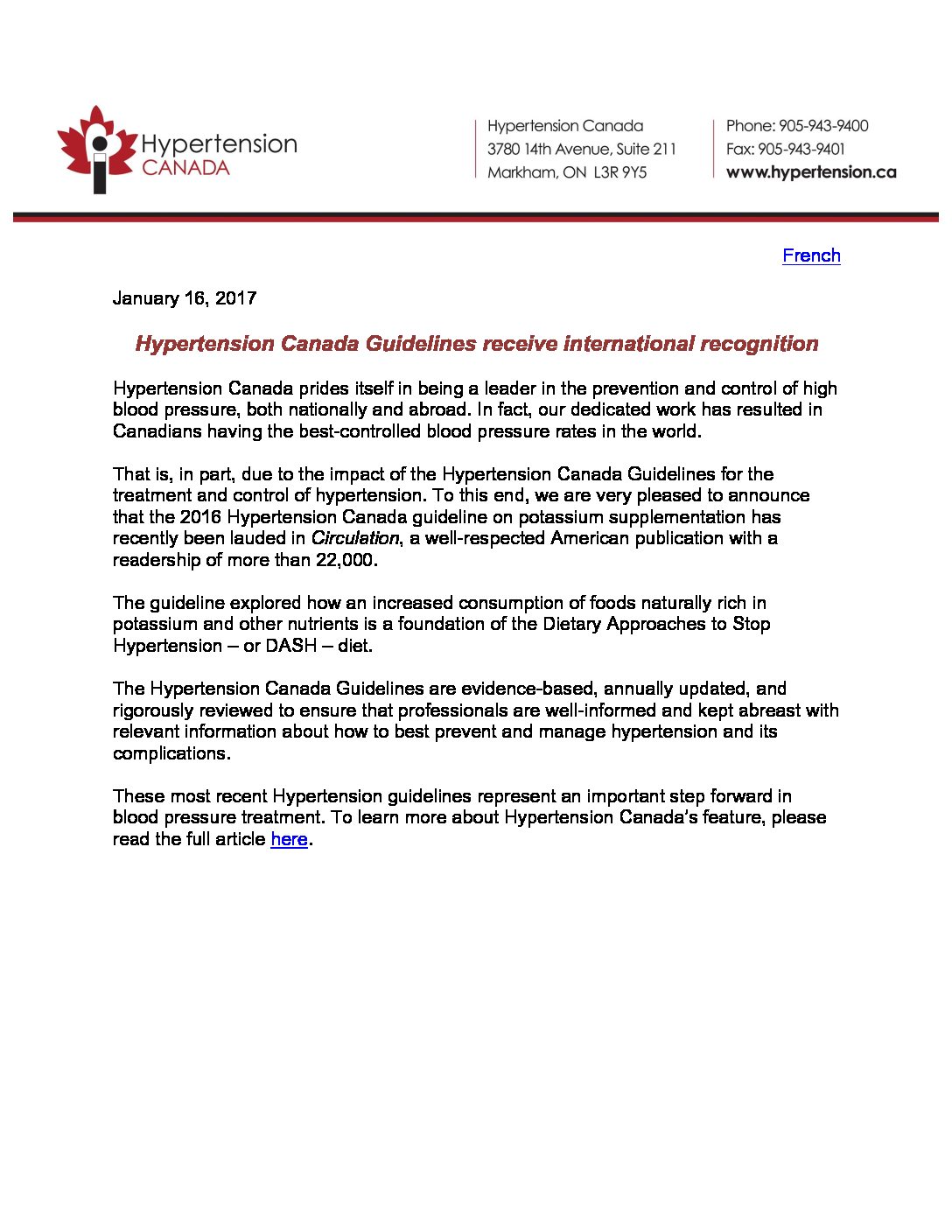 Hypertension CANADA

Hypertension Canada
3780 14th Avenue, Suite 211
Markham, ON L3R 9Y5

Phone: 905-943-9400
Fax: 905-943-9401
www.hypertension.ca

French

January 16, 2017

Hypertension Canada Guidelines receive international recognition

Hypertension Canada prides itself in being a leader in the prevention and control of high blood pressure, both nationally and abroad. In fact, our dedicated work has resulted in Canadians having the best-controlled blood pressure rates in the world.

That is, in part, due to the impact of the Hypertension Canada Guidelines for the treatment and control of hypertension. To this end, we are very pleased to announce that the 2016 Hypertension Canada guideline on potassium supplementation has recently been lauded in Circulation, a well-respected American publication with a readership of more than 22,000.

The guideline explored how an increased consumption of foods naturally rich in potassium and other nutrients is a foundation of the Dietary Approaches to Stop Hypertension – or DASH – diet.

The Hypertension Canada Guidelines are evidence-based, annually updated, and rigorously reviewed to ensure that professionals are well-informed and kept abreast with relevant information about how to best prevent and manage hypertension and its complications.

These most recent Hypertension guidelines represent an important step forward in blood pressure treatment. To learn more about Hypertension Canada's feature, please read the full article here.